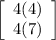 $\begin{bmatrix} 4(4) \\ 4(7) \end{bmatrix}$